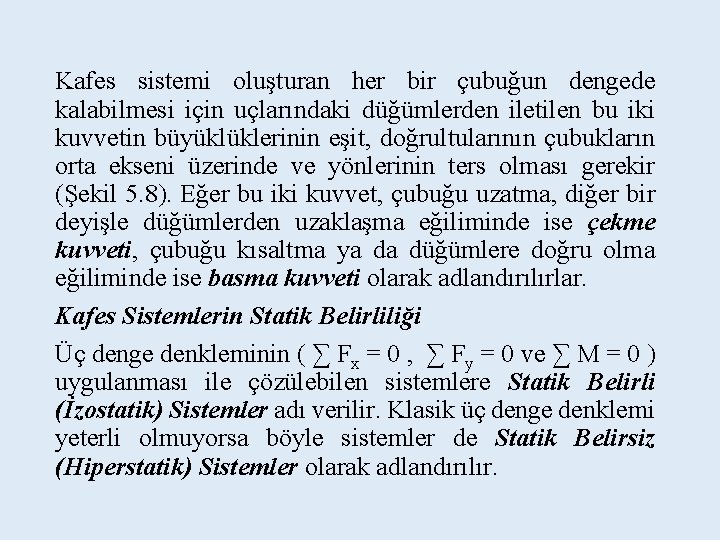 Kafes sistemi oluşturan her bir çubuğun dengede kalabilmesi için uçlarındaki düğümlerden iletilen bu iki kuvvetin büyüklüklerinin eşit, doğrultularının çubukların orta ekseni üzerinde ve yönlerinin ters olması gerekir (Şekil 5.8). Eğer bu iki kuvvet, çubuğu uzatma, diğer bir deyişle düğümlerden uzaklaşma eğiliminde ise çekme kuvveti, çubuğu kısaltma ya da düğümlere doğru olma eğiliminde ise basma kuvveti olarak adlandırılırlar.

Kafes Sistemlerin Statik Belirliliği

Üç denge denkleminin ( $\sum F_x = 0$ , $\sum F_y = 0$ ve $\sum M = 0$ ) uygulanması ile çözülebilen sistemlere Statik Belirli (İzostatik) Sistemler adı verilir. Klasik üç denge denklemi yeterli olmuyorsa böyle sistemler de Statik Belirsiz (Hiperstatik) Sistemler olarak adlandırılır.